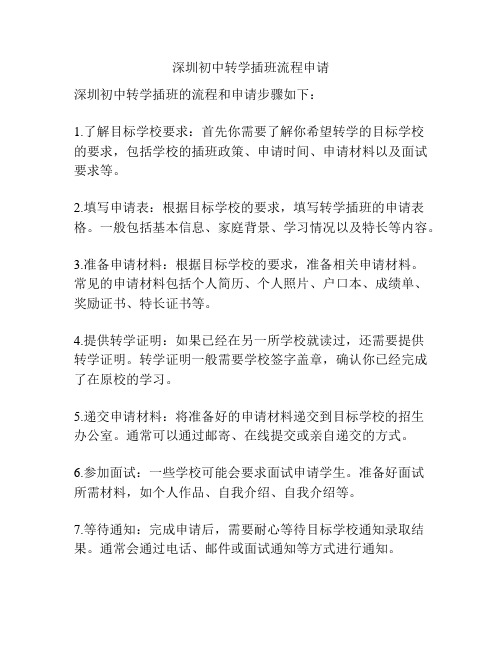 深圳初中转学插班流程申请

深圳初中转学插班的流程和申请步骤如下：

1.了解目标学校要求：首先你需要了解你希望转学的目标学校的要求，包括学校的插班政策、申请时间、申请材料以及面试要求等。

2.填写申请表：根据目标学校的要求，填写转学插班的申请表格。一般包括基本信息、家庭背景、学习情况以及特长等内容。

3.准备申请材料：根据目标学校的要求，准备相关申请材料。常见的申请材料包括个人简历、个人照片、户口本、成绩单、奖励证书、特长证书等。

4.提供转学证明：如果已经在另一所学校就读过，还需要提供转学证明。转学证明一般需要学校签字盖章，确认你已经完成了在原校的学习。

5.递交申请材料：将准备好的申请材料递交到目标学校的招生办公室。通常可以通过邮寄、在线提交或亲自递交的方式。

6.参加面试：一些学校可能会要求面试申请学生。准备好面试所需材料，如个人作品、自我介绍、自我介绍等。

7.等待通知：完成申请后，需要耐心等待目标学校通知录取结果。通常会通过电话、邮件或面试通知等方式进行通知。